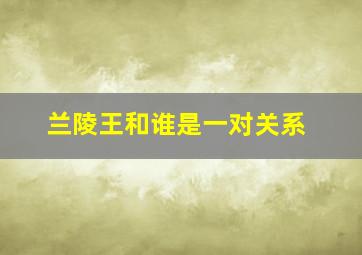 兰陵王和谁是一对关系